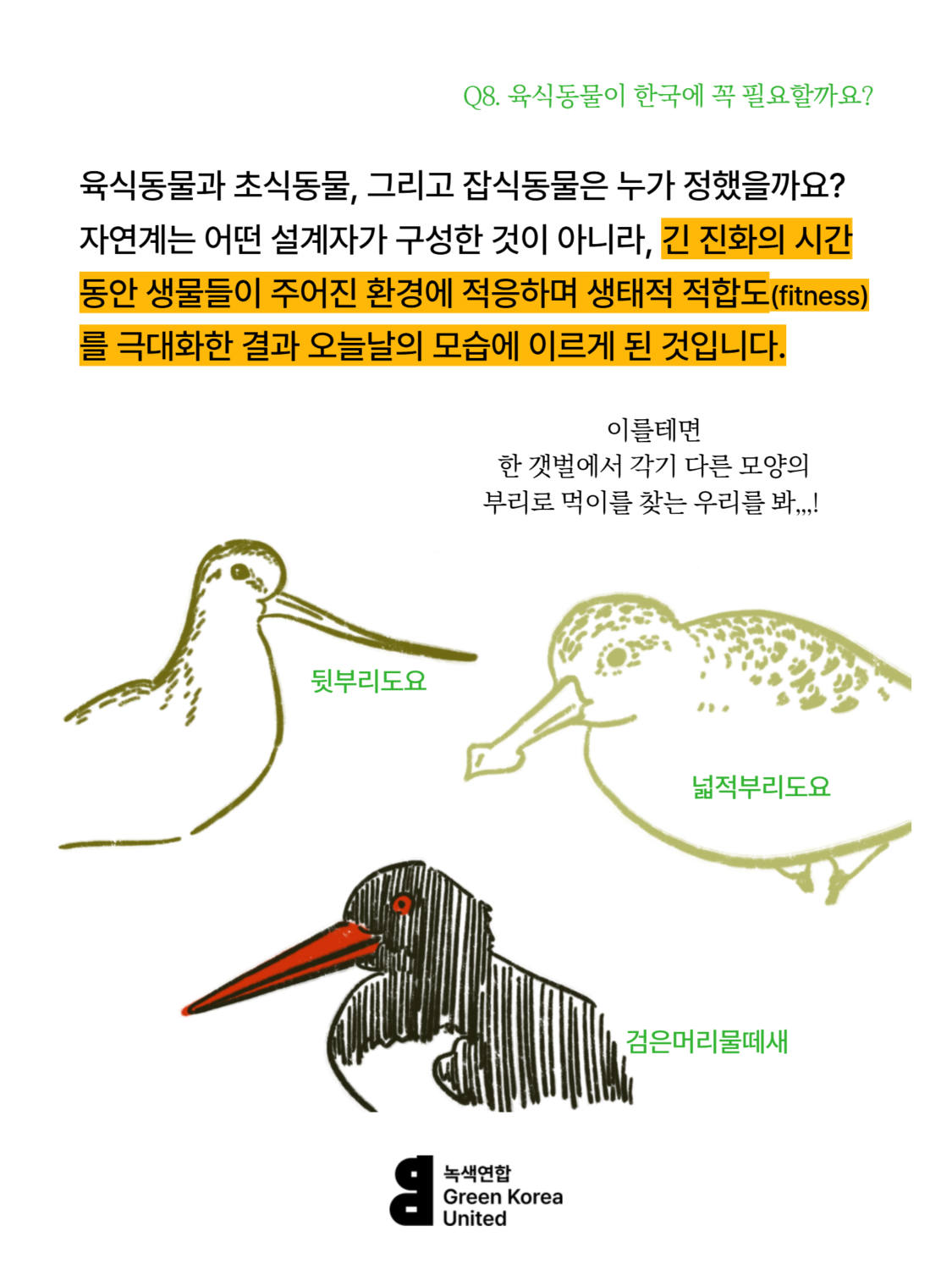 Q8. 육식동물이 한국에 꼭 필요할까요?

육식동물과 초식동물, 그리고 잡식동물은 누가 정했을까요? 자연계는 어떤 설계자가 구성한 것이 아니라, 긴 진화의 시간 동안 생물들이 주어진 환경에 적응하며 생태적 적합도(fitness)를 극대화한 결과 오늘날의 모습에 이르게 된 것입니다.

이를테면
한 갯벌에서 각기 다른 모양의
부리로 먹이를 찾는 우리를 봐,,,!

뒷부리도요

넓적부리도요

검은머리물떼새

녹색연합
Green Korea
United